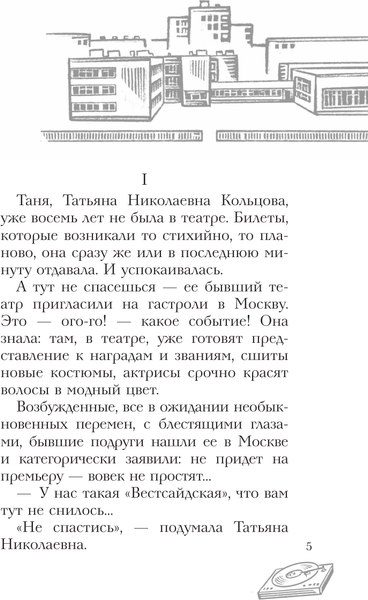 I

Таня, Татьяна Николаевна Кольцова, уже восемь лет не была в театре. Билеты, которые возникали то стихийно, то планово, она сразу же или в последнюю минуту отдавала. И успокаивалась.

А тут не спасешься — ее бывший театр пригласили на гастроли в Москву. Это — ого-го! — какое событие! Она знала: там, в театре, уже готовят представление к наградам и званиям, сшиты новые костюмы, актрисы срочно красят волосы в модный цвет.

Возбужденные, все в ожидании необыкновенных перемен, с блестящими глазами, бывшие подруги нашли ее в Москве и категорически заявили: не придет на премьеру — вовек не простят...

— У нас такая «Вестсайдская», что вам тут не снилось...

«Не спастись», — подумала Татьяна Николаевна.

5